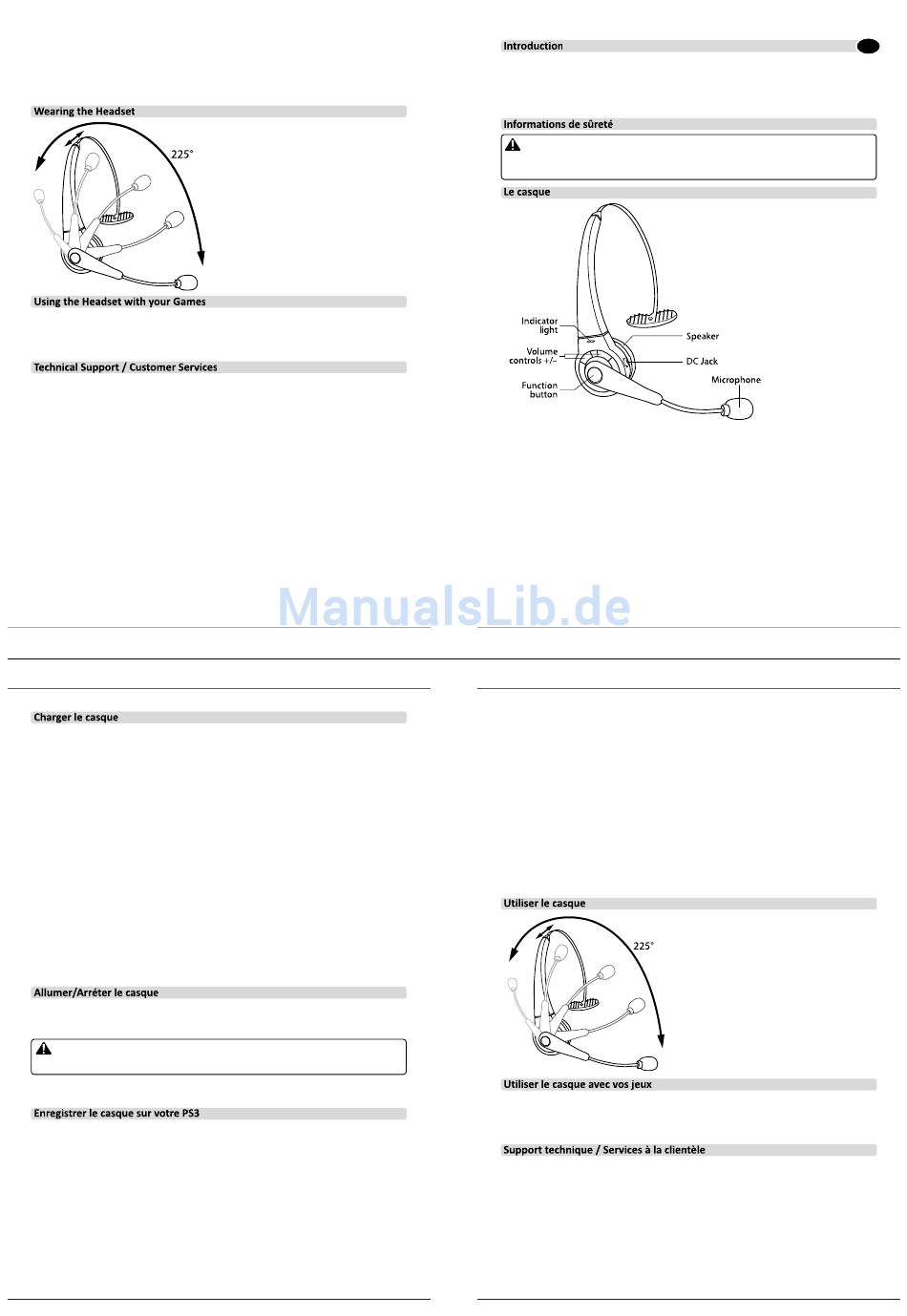 Wearing the Headset

225°

Using the Headset with your Games

Technical Support / Customer Services

Introduction

Informations de sûreté

Le casque

Indicator light

Volume controls +/–

Function button

Speaker

DC Jack

Microphone

ManualsLib.de

Charger le casque

Allumer/Arréter le casque

Enregistrer le casque sur votre PS3

Utiliser le casque

225°

Utiliser le casque avec vos jeux

Support technique / Services à la clientèle